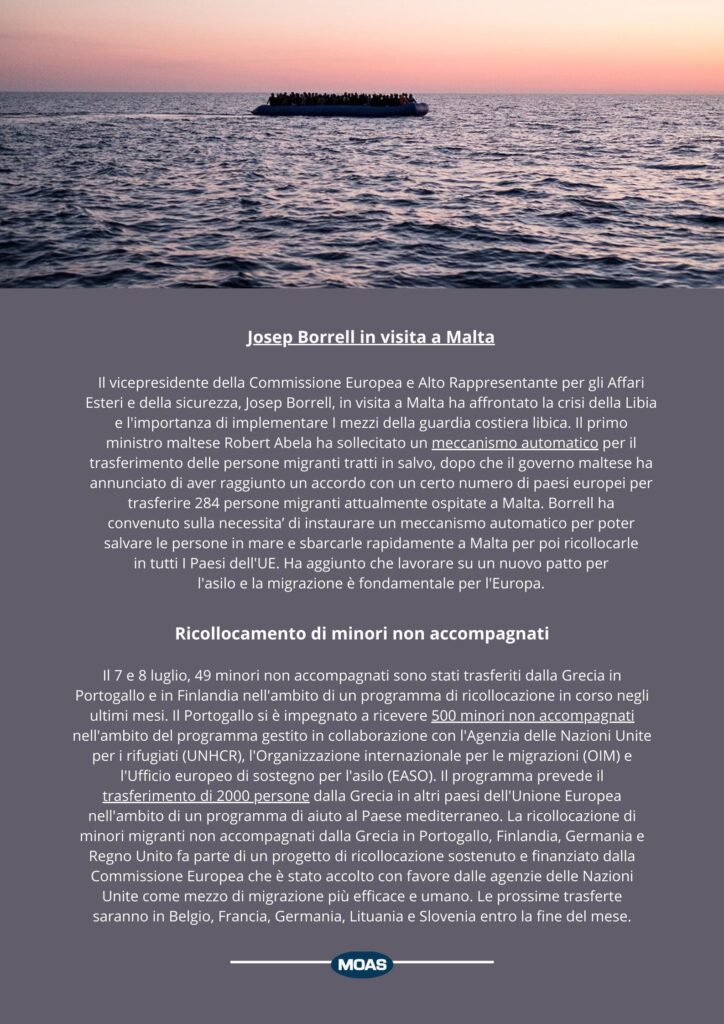 Josep Borrell in visita a Malta

Il vicepresidente della Commissione Europea e Alto Rappresentante per gli Affari Esteri e della sicurezza, Josep Borrell, in visita a Malta ha affrontato la crisi della Libia e l'importanza di implementare I mezzi della guardia costiera libica. Il primo ministro maltese Robert Abela ha sollecitato un meccanismo automatico per il trasferimento delle persone migranti tratti in salvo, dopo che il governo maltese ha annunciato di aver raggiunto un accordo con un certo numero di paesi europei per trasferire 284 persone migranti attualmente ospitate a Malta. Borrell ha convenuto sulla necessita' di instaurare un meccanismo automatico per poter salvare le persone in mare e sbarcarle rapidamente a Malta per poi ricollocarle in tutti I Paesi dell'UE. Ha aggiunto che lavorare su un nuovo patto per l'asilo e la migrazione è fondamentale per l'Europa.

Ricollocamento di minori non accompagnati

Il 7 e 8 luglio, 49 minori non accompagnati sono stati trasferiti dalla Grecia in Portogallo e in Finlandia nell'ambito di un programma di ricollocazione in corso negli ultimi mesi. Il Portogallo si è impegnato a ricevere 500 minori non accompagnati nell'ambito del programma gestito in collaborazione con l'Agenzia delle Nazioni Unite per i rifugiati (UNHCR), l'Organizzazione internazionale per le migrazioni (OIM) e l'Ufficio europeo di sostegno per l'asilo (EASO). Il programma prevede il trasferimento di 2000 persone dalla Grecia in altri paesi dell'Unione Europea nell'ambito di un programma di aiuto al Paese mediterraneo. La ricollocazione di minori migranti non accompagnati dalla Grecia in Portogallo, Finlandia, Germania e Regno Unito fa parte di un progetto di ricollocazione sostenuto e finanziato dalla Commissione Europea che è stato accolto con favore dalle agenzie delle Nazioni Unite come mezzo di migrazione più efficace e umano. Le prossime trasferte saranno in Belgio, Francia, Germania, Lituania e Slovenia entro la fine del mese.

MOAS